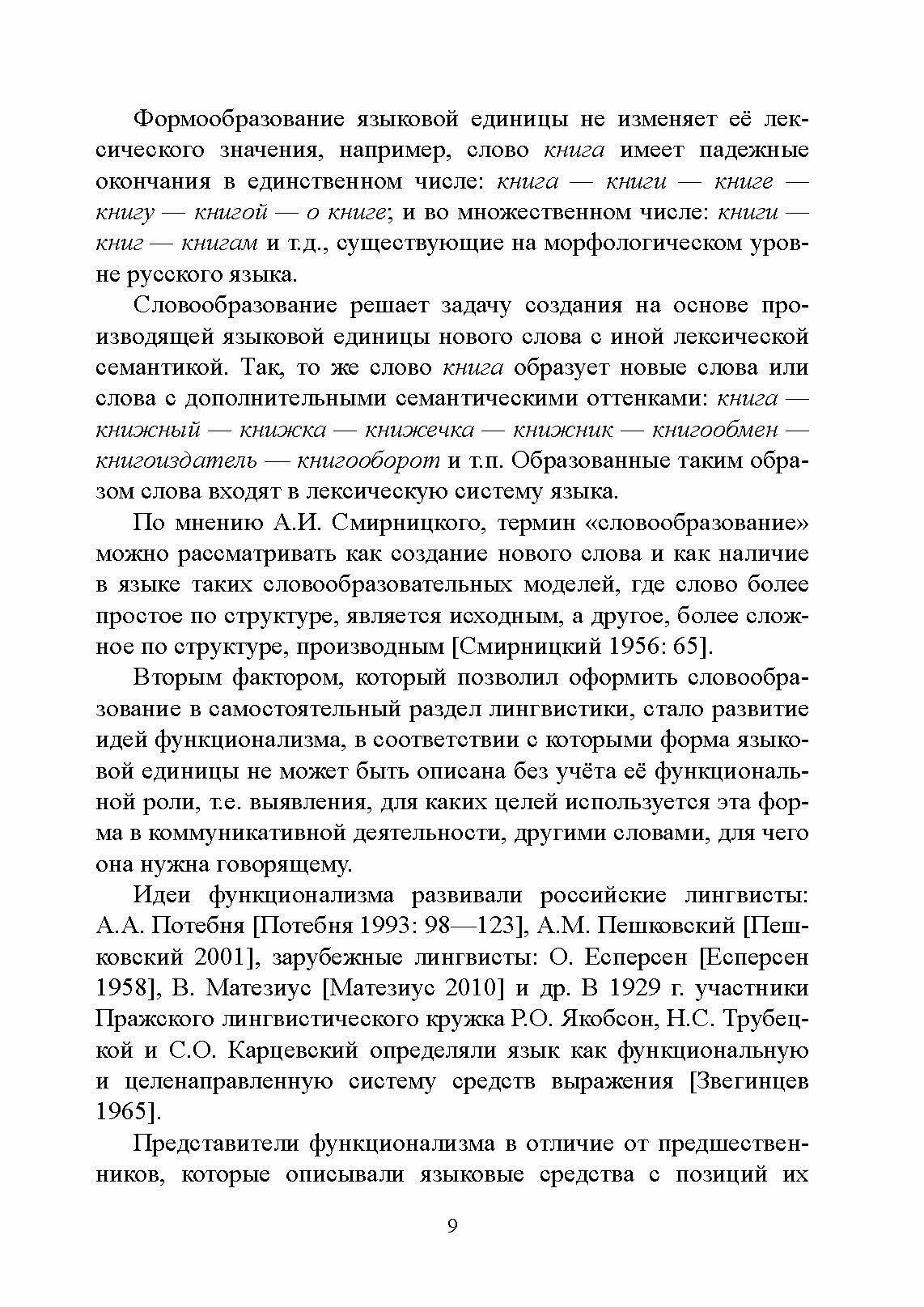 Формообразование языковой единицы не изменяет её лексического значения, например, слово книга имеет падежные окончания в единственном числе: книга — книги — книге — книгу — книгой — о книге; и во множественном числе: книги — книг — книгам и т.д., существующие на морфологическом уровне русского языка.

Словообразование решает задачу создания на основе производящей языковой единицы нового слова с иной лексической семантикой. Так, то же слово книга образует новые слова или слова с дополнительными семантическими оттенками: книга — книжный — книжка — книжечка — книжник — книгообмен — книгоиздатель — книгооборот и т.п. Образованные таким образом слова входят в лексическую систему языка.

По мнению А.И. Смирницкого, термин «словообразование» можно рассматривать как создание нового слова и как наличие в языке таких словообразовательных моделей, где слово более простое по структуре, является исходным, а другое, более сложное по структуре, производным [Смирницкий 1956: 65].

Вторым фактором, который позволил оформить словообразование в самостоятельный раздел лингвистики, стало развитие идей функционализма, в соответствии с которыми форма языковой единицы не может быть описана без учёта её функциональной роли, т.е. выявления, для каких целей используется эта форма в коммуникативной деятельности, другими словами, для чего она нужна говорящему.

Идеи функционализма развивали российские лингвисты: А.А. Потебня [Потебня 1993: 98—123], А.М. Пешковский [Пешковский 2001], зарубежные лингвисты: О. Есперсен [Есперсен 1958], В. Матезиус [Матезиус 2010] и др. В 1929 г. участники Пражского лингвистического кружка Р.О. Якобсон, Н.С. Трубецкой и С.О. Карцевский определяли язык как функциональную и целенаправленную систему средств выражения [Звегинцев 1965].

Представители функционализма в отличие от предшественников, которые описывали языковые средства с позиций их

9